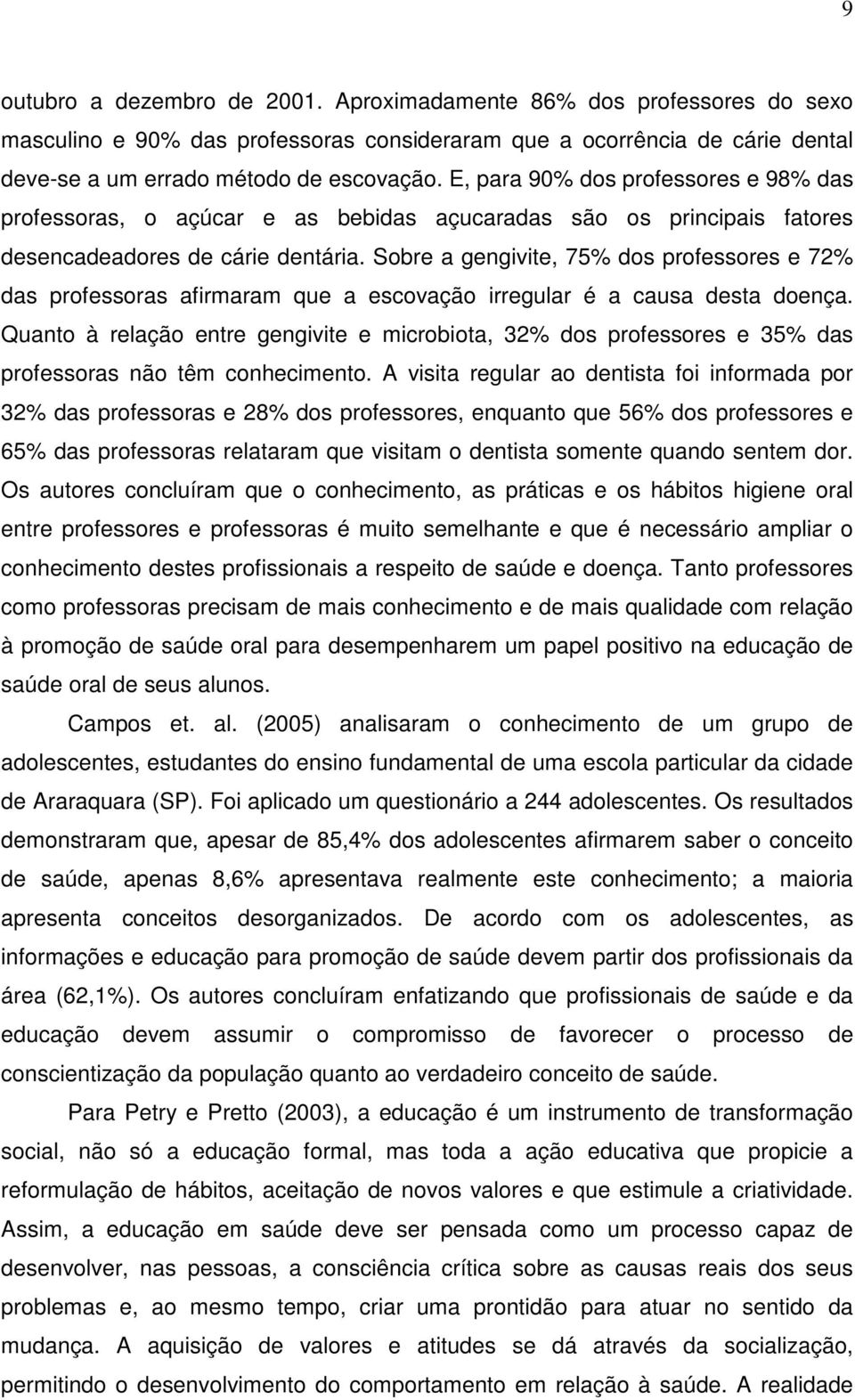 9

outubro a dezembro de 2001. Aproximadamente 86% dos professores do sexo masculino e 90% das professoras consideraram que a ocorrência de cárie dental deve-se a um errado método de escovação. E, para 90% dos professores e 98% das professoras, o açúcar e as bebidas açucaradas são os principais fatores desencadeadores de cárie dentária. Sobre a gengivite, 75% dos professores e 72% das professoras afirmaram que a escovação irregular é a causa desta doença. Quanto à relação entre gengivite e microbiota, 32% dos professores e 35% das professoras não têm conhecimento. A visita regular ao dentista foi informada por 32% das professoras e 28% dos professores, enquanto que 56% dos professores e 65% das professoras relataram que visitam o dentista somente quando sentem dor. Os autores concluíram que o conhecimento, as práticas e os hábitos higiene oral entre professores e professoras é muito semelhante e que é necessário ampliar o conhecimento destes profissionais a respeito de saúde e doença. Tanto professores como professoras precisam de mais conhecimento e de mais qualidade com relação à promoção de saúde oral para desempenharem um papel positivo na educação de saúde oral de seus alunos.

Campos et. al. (2005) analisaram o conhecimento de um grupo de adolescentes, estudantes do ensino fundamental de uma escola particular da cidade de Araraquara (SP). Foi aplicado um questionário a 244 adolescentes. Os resultados demonstraram que, apesar de 85,4% dos adolescentes afirmarem saber o conceito de saúde, apenas 8,6% apresentava realmente este conhecimento; a maioria apresenta conceitos desorganizados. De acordo com os adolescentes, as informações e educação para promoção de saúde devem partir dos profissionais da área (62,1%). Os autores concluíram enfatizando que profissionais de saúde e da educação devem assumir o compromisso de favorecer o processo de conscientização da população quanto ao verdadeiro conceito de saúde.

Para Petry e Pretto (2003), a educação é um instrumento de transformação social, não só a educação formal, mas toda a ação educativa que propicie a reformulação de hábitos, aceitação de novos valores e que estimule a criatividade. Assim, a educação em saúde deve ser pensada como um processo capaz de desenvolver, nas pessoas, a consciência crítica sobre as causas reais dos seus problemas e, ao mesmo tempo, criar uma prontidão para atuar no sentido da mudança. A aquisição de valores e atitudes se dá através da socialização, permitindo o desenvolvimento do comportamento em relação à saúde. A realidade